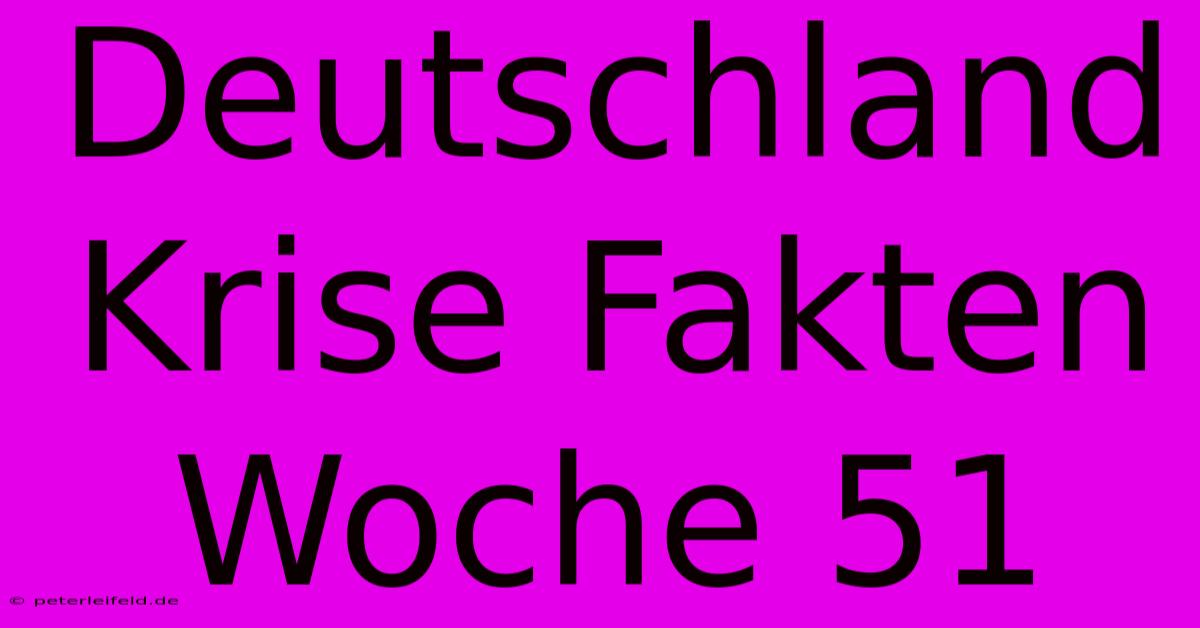 Deutschland Krise Fakten Woche 51

© peterleifeld.de